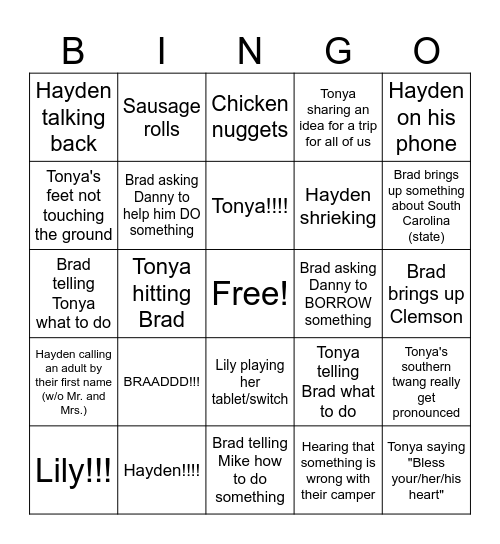 | B | I | N | G | O |
|---|---|---|---|---|
| Hayden talking back | Sausage rolls | Chicken nuggets | Tonya sharing an idea for a trip for all of us | Hayden on his phone |
| Tonya's feet not touching the ground | Brad asking Danny to help him DO something | Tonya!!!! | Hayden shrieking | Brad brings up something about South Carolina (state) |
| Brad telling Tonya what to do | Tonya hitting Brad | Free! | Brad asking Danny to BORROW something | Brad brings up Clemson |
| Hayden calling an adult by their first name (w/o Mr. and Mrs.) | BRAADDD!!! | Lily playing her tablet/switch | Tonya telling Brad what to do | Tonya's southern twang really get pronounced |
| Lily!!! | Hayden!!!! | Brad telling Mike how to do something | Hearing that something is wrong with their camper | Tonya saying "Bless your/her/his heart" |